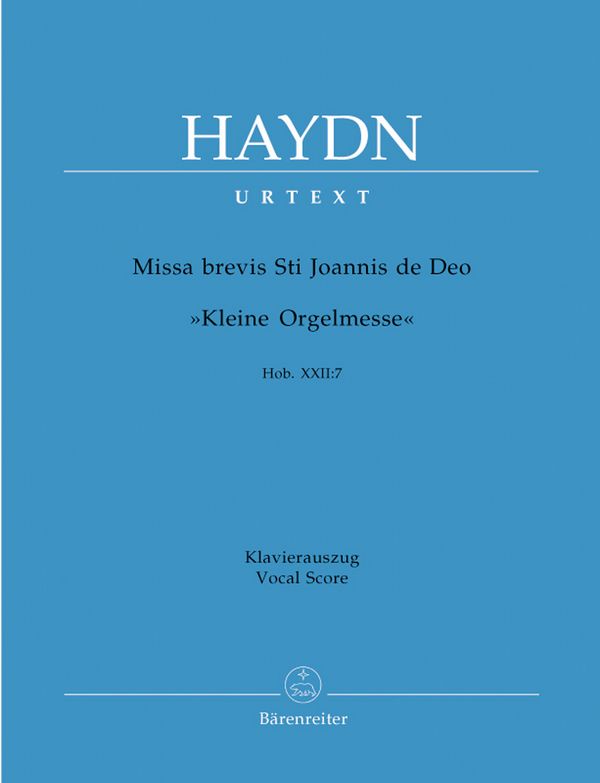 HAYDN

URTEXT

Missa brevis Sti Joannis de Deo

»Kleine Orgelmesse«

Hob. XXII:7

Klavierauszug
Vocal Score

Bärenreiter